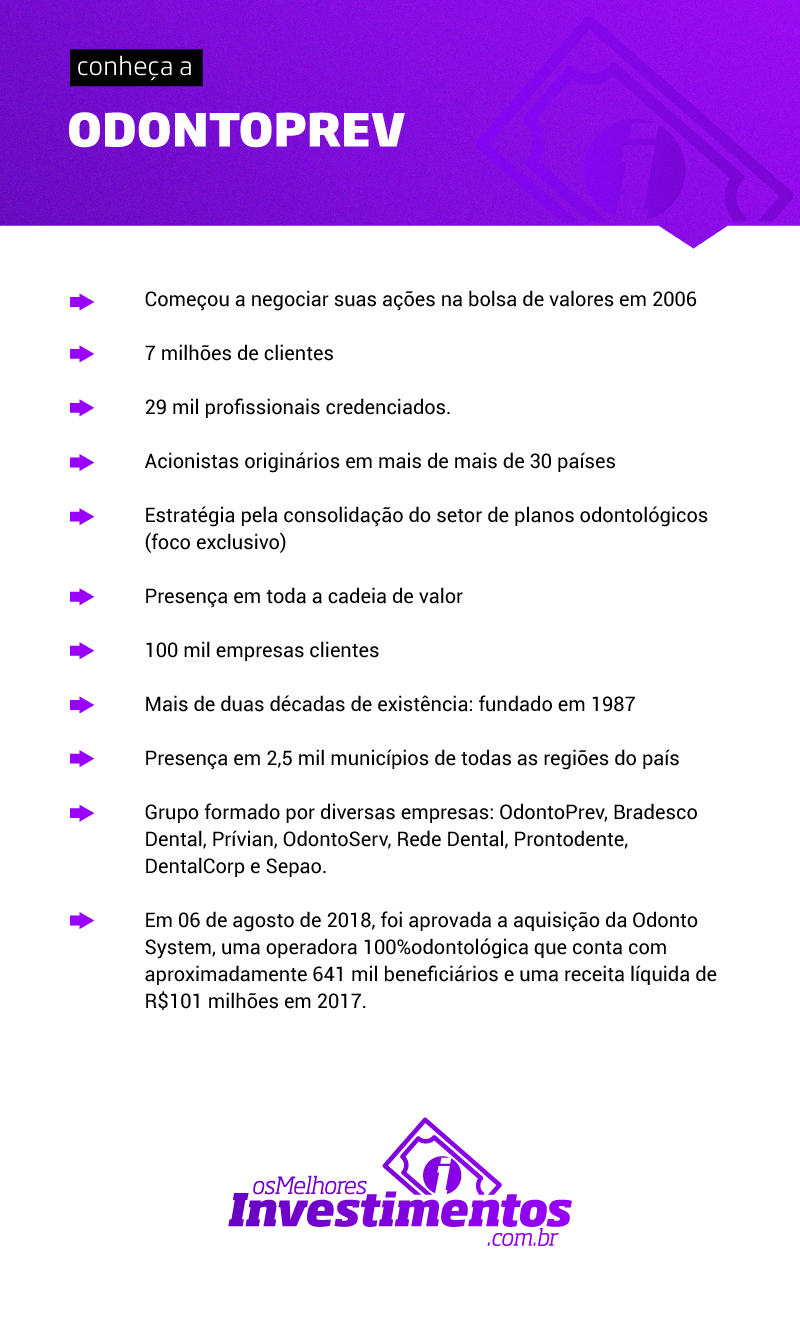 conheça a

ODONTOPREV

Começou a negociar suas ações na bolsa de valores em 2006

7 milhões de clientes

29 mil profissionais credenciados.

Acionistas originários em mais de mais de 30 países

Estratégia pela consolidação do setor de planos odontológicos (foco exclusivo)

Presença em toda a cadeia de valor

100 mil empresas clientes

Mais de duas décadas de existência: fundado em 1987

Presença em 2,5 mil municípios de todas as regiões do país

Grupo formado por diversas empresas: OdontoPrev, Bradesco Dental, Prívian, OdontoServ, Rede Dental, Prontodente, DentalCorp e Sepao.

Em 06 de agosto de 2018, foi aprovada a aquisição da Odonto System, uma operadora 100%odontológica que conta com aproximadamente 641 mil beneficiários e uma receita líquida de R$101 milhões em 2017.

osMelhores
Investimentos
.com.br